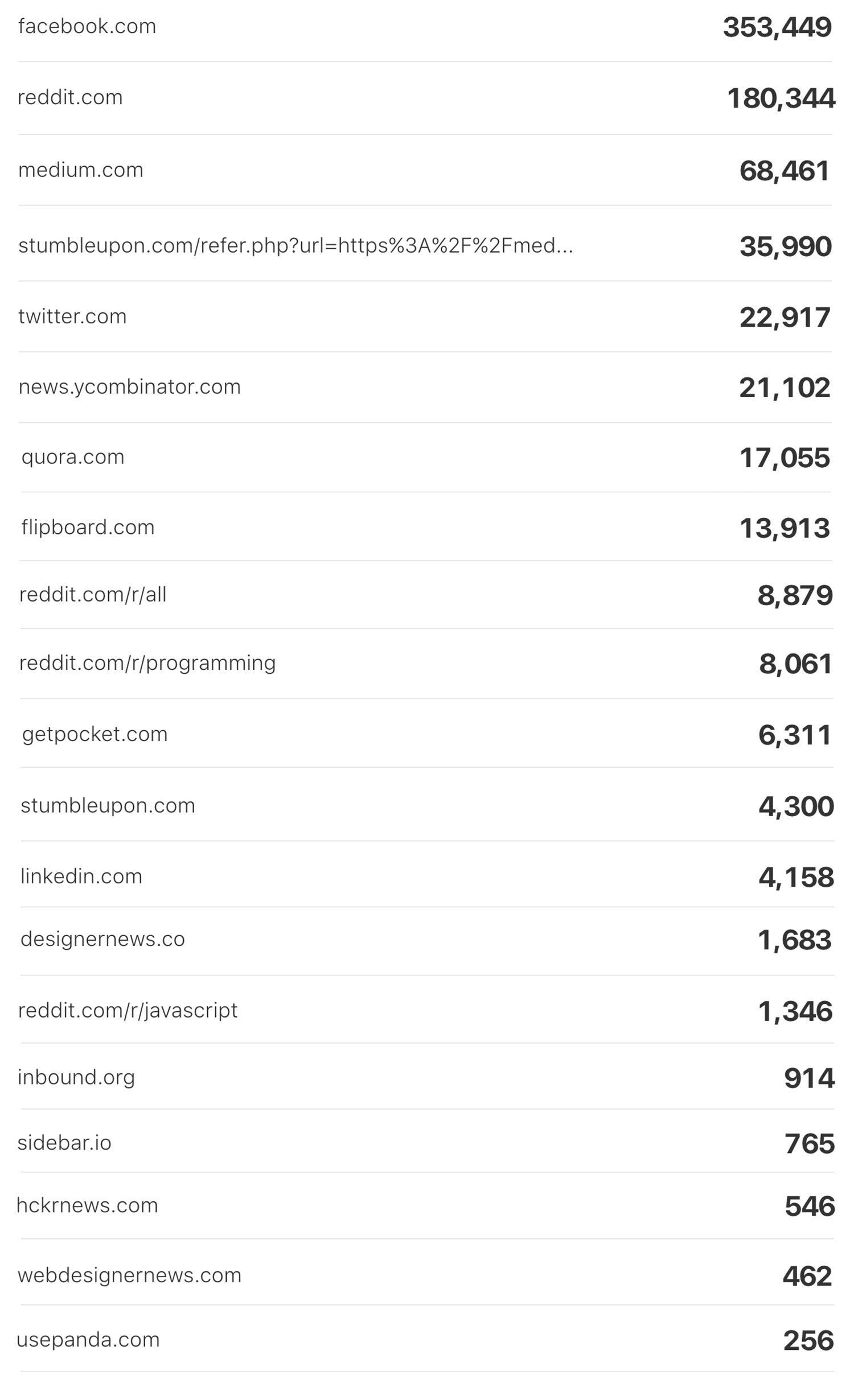 | | |
|---|---|
| facebook.com | 353,449 |
| reddit.com | 180,344 |
| medium.com | 68,461 |
| stumbleupon.com/refer.php?url=https%3A%2F%2Fmed... | 35,990 |
| twitter.com | 22,917 |
| news.ycombinator.com | 21,102 |
| quora.com | 17,055 |
| flipboard.com | 13,913 |
| reddit.com/r/all | 8,879 |
| reddit.com/r/programming | 8,061 |
| getpocket.com | 6,311 |
| stumbleupon.com | 4,300 |
| linkedin.com | 4,158 |
| designernews.co | 1,683 |
| reddit.com/r/javascript | 1,346 |
| inbound.org | 914 |
| sidebar.io | 765 |
| hckrnews.com | 546 |
| webdesignernews.com | 462 |
| usepanda.com | 256 |